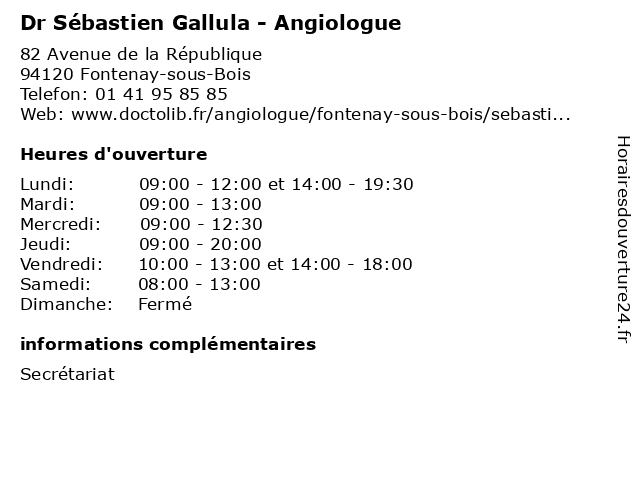 Dr Sébastien Gallula - Angiologue

82 Avenue de la République
94120 Fontenay-sous-Bois
Telefon: 01 41 95 85 85
Web: www.doctolib.fr/angiologue/fontenay-sous-bois/sebasti...

Heures d'ouverture

Lundi: 09:00 - 12:00 et 14:00 - 19:30
Mardi: 09:00 - 13:00
Mercredi: 09:00 - 12:30
Jeudi: 09:00 - 20:00
Vendredi: 10:00 - 13:00 et 14:00 - 18:00
Samedi: 08:00 - 13:00
Dimanche: Fermé

informations complémentaires

Secrétariat

Horairesdouverture24.fr